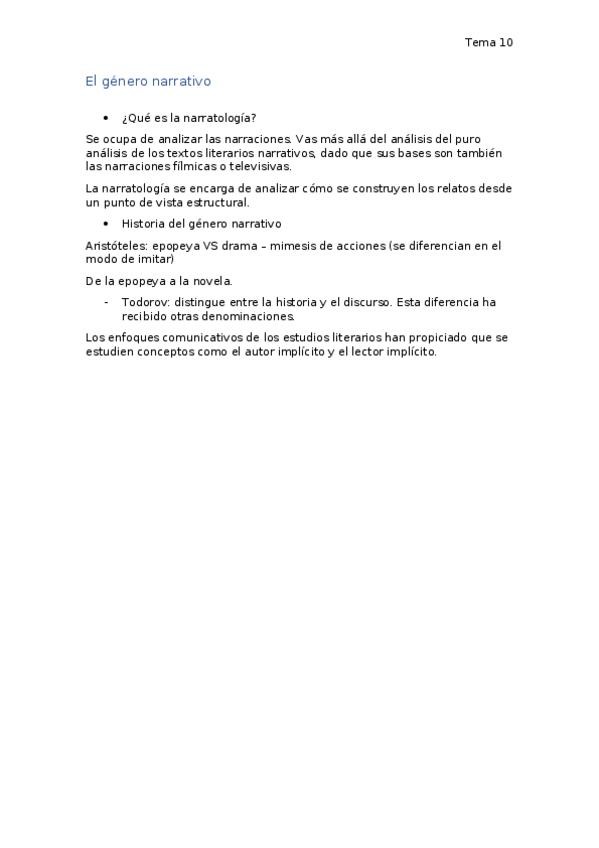 Tema 10

El género narrativo

• ¿Qué es la narratología?

Se ocupa de analizar las narraciones. Vas más allá del análisis del puro análisis de los textos literarios narrativos, dado que sus bases son también las narraciones fílmicas o televisivas.

La narratología se encarga de analizar cómo se construyen los relatos desde un punto de vista estructural.

• Historia del género narrativo

Aristóteles: epopeya VS drama – mimesis de acciones (se diferencian en el modo de imitar)

De la epopeya a la novela.

- Todorov: distingue entre la historia y el discurso. Esta diferencia ha recibido otras denominaciones.

Los enfoques comunicativos de los estudios literarios han propiciado que se estudien conceptos como el autor implícito y el lector implícito.